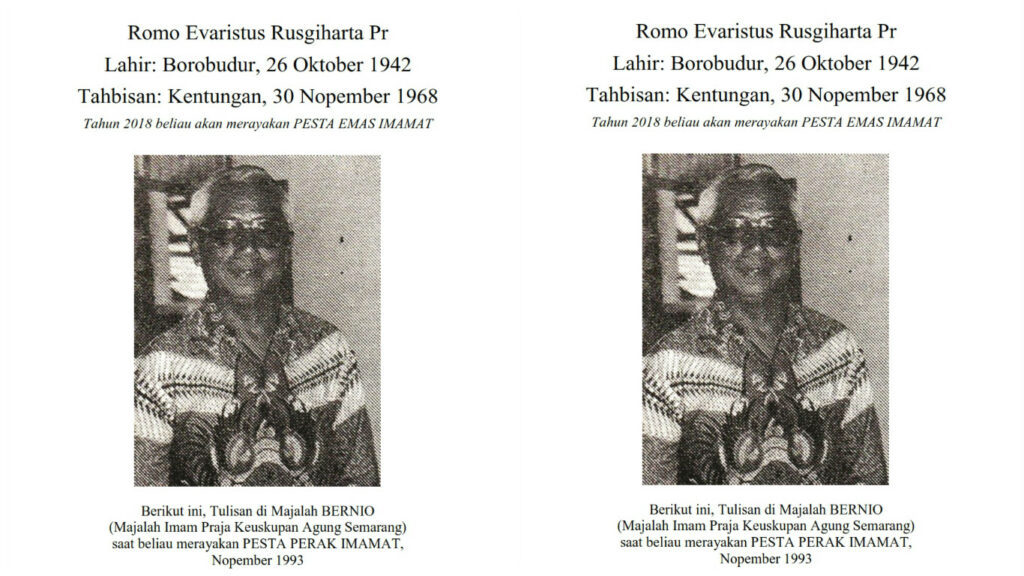 Romo Evaristus Rusgiharta Pr
Lahir: Borobudur, 26 Oktober 1942
Tahbisan: Kentungan, 30 Nopember 1968
Tahun 2018 beliau akan merayakan PESTA EMAS IMAMAT

Berikut ini, Tulisan di Majalah BERNIO
(Majalah Imam Praja Keuskupan Agung Semarang)
saat beliau merayakan PESTA PERAK IMAMAT,
Nopember 1993

Romo Evaristus Rusgiharta Pr
Lahir: Borobudur, 26 Oktober 1942
Tahbisan: Kentungan, 30 Nopember 1968
Tahun 2018 beliau akan merayakan PESTA EMAS IMAMAT

Berikut ini, Tulisan di Majalah BERNIO
(Majalah Imam Praja Keuskupan Agung Semarang)
saat beliau merayakan PESTA PERAK IMAMAT,
Nopember 1993